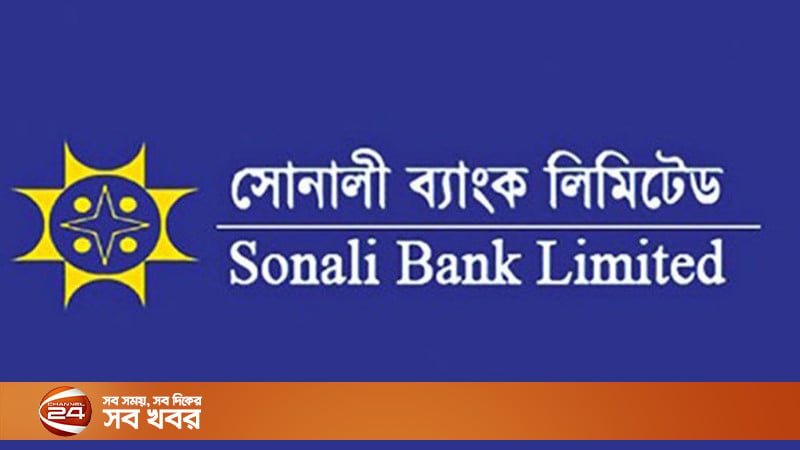 সোনালী ব্যাংক লিমিটেড
Sonali Bank Limited

CHANNEL 24
সব সময়, সব দিকের
সব খবর